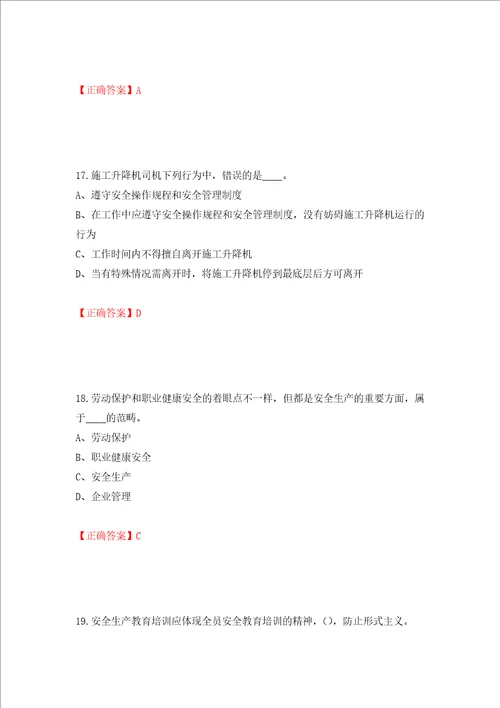 【正确答案】A

17.施工升降机司机下列行为中，错误的是____。
A、遵守安全操作规程和安全管理制度
B、在工作中应遵守安全操作规程和安全管理制度，没有妨碍施工升降机运行的行为
C、工作时间内不得擅自离开施工升降机
D、当有特殊情况需离开时，将施工升降机停到最底层后方可离开

【正确答案】D

18.劳动保护和职业健康安全的着眼点不一样，但都是安全生产的重要方面，属于____的范畴。
A、劳动保护
B、职业健康安全
C、安全生产
D、企业管理

【正确答案】C

19.安全生产教育培训应体现全员安全教育培训的精神，()，防止形式主义。